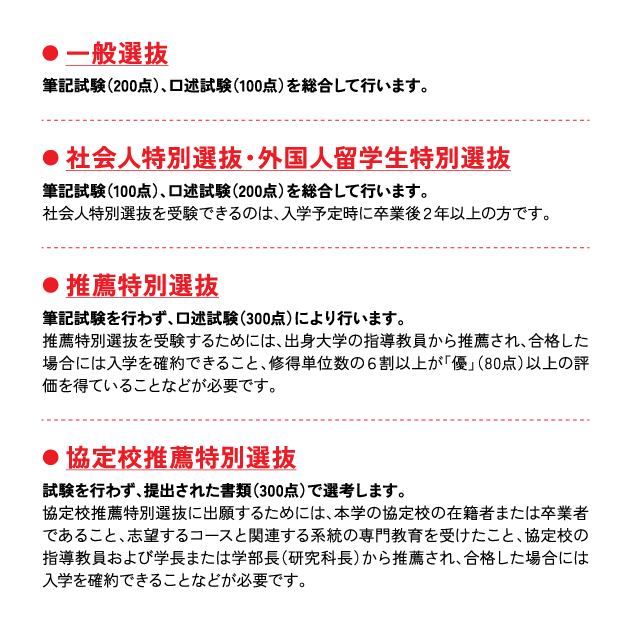 ● 一般選抜
筆記試験（200点）、口述試験（100点）を総合して行います。

● 社会人特別選抜・外国人留学生特別選抜
筆記試験（100点）、口述試験（200点）を総合して行います。
社会人特別選抜を受験できるのは、入学予定時に卒業後２年以上の方です。

● 推薦特別選抜
筆記試験を行わず、口述試験（300点）により行います。
推薦特別選抜を受験するためには、出身大学の指導教員から推薦され、合格した場合には入学を確約できること、修得単位数の６割以上が「優」（80点）以上の評価を得ていることなどが必要です。

● 協定校推薦特別選抜
試験を行わず、提出された書類（300点）で選考します。
協定校推薦特別選抜に出願するためには、本学の協定校の在籍者または卒業者であること、志望するコースと関連する系統の専門教育を受けたこと、協定校の指導教員および学長または学部長（研究科長）から推薦され、合格した場合には入学を確約できることなどが必要です。